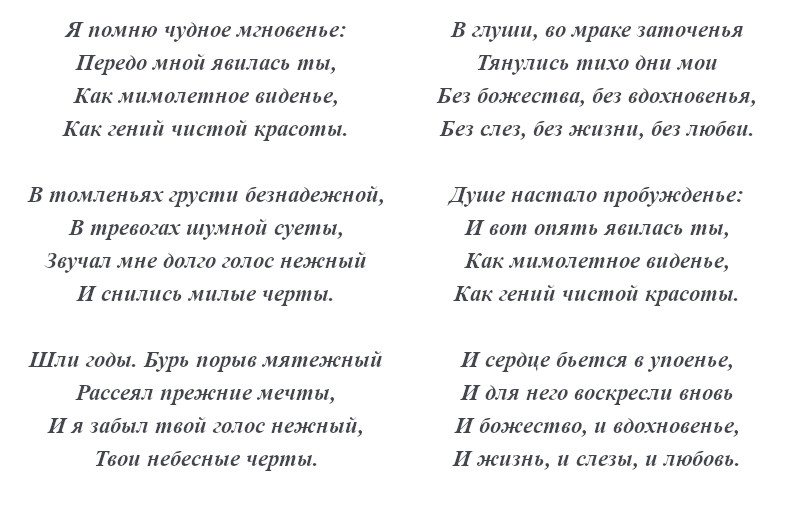 Я помню чудное мгновенье:
Передо мной явилась ты,
Как мимолетное виденье,
Как гений чистой красоты.

В томленьях грусти безнадежной,
В тревогах шумной суеты,
Звучал мне долго голос нежный
И снились милые черты.

Шли годы. Бурь порыв мятежный
Рассеял прежние мечты,
И я забыл твой голос нежный,
Твои небесные черты.

В глуши, во мраке заточенья
Тянулись тихо дни мои
Без божества, без вдохновенья,
Без слез, без жизни, без любви.

Душе настало пробужденье:
И вот опять явилась ты,
Как мимолетное виденье,
Как гений чистой красоты.

И сердце бьется в упоенье,
И для него воскресли вновь
И божество, и вдохновенье,
И жизнь, и слезы, и любовь.